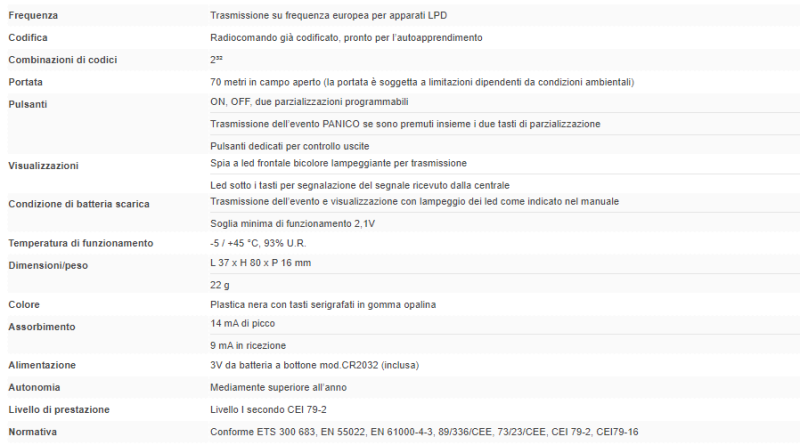 | | |
|---|---|
| Frequenza | Trasmissione su frequenza europea per apparati LPD |
| Codifica | Radiocomando già codificato, pronto per l'autoapprendimento |
| Combinazioni di codici | $2^{32}$ |
| Portata | 70 metri in campo aperto (la portata è soggetta a limitazioni dipendenti da condizioni ambientali) |
| Pulsanti | ON, OFF, due parzializzazioni programmabili |
| | Trasmissione dell'evento PANICO se sono premuti insieme i due tasti di parzializzazione |
| | Pulsanti dedicati per controllo uscite |
| Visualizzazioni | Spia a led frontale bicolore lampeggiante per trasmissione |
| | Led sotto i tasti per segnalazione del segnale ricevuto dalla centrale |
| Condizione di batteria scarica | Trasmissione dell'evento e visualizzazione con lampeggio dei led come indicato nel manuale |
| | Soglia minima di funzionamento 2,1V |
| Temperatura di funzionamento | -5 / +45 °C, 93% U.R. |
| Dimensioni/peso | L 37 x H 80 x P 16 mm |
| | 22 g |
| Colore | Plastica nera con tasti serigrafati in gomma opalina |
| Assorbimento | 14 mA di picco |
| | 9 mA in ricezione |
| Alimentazione | 3V da batteria a bottone mod.CR2032 (inclusa) |
| Autonomia | Mediamente superiore all'anno |
| Livello di prestazione | Livello I secondo CEI 79-2 |
| Normativa | Conforme ETS 300 683, EN 55022, EN 61000-4-3, 89/336/CEE, 73/23/CEE, CEI 79-2, CEI79-16 |